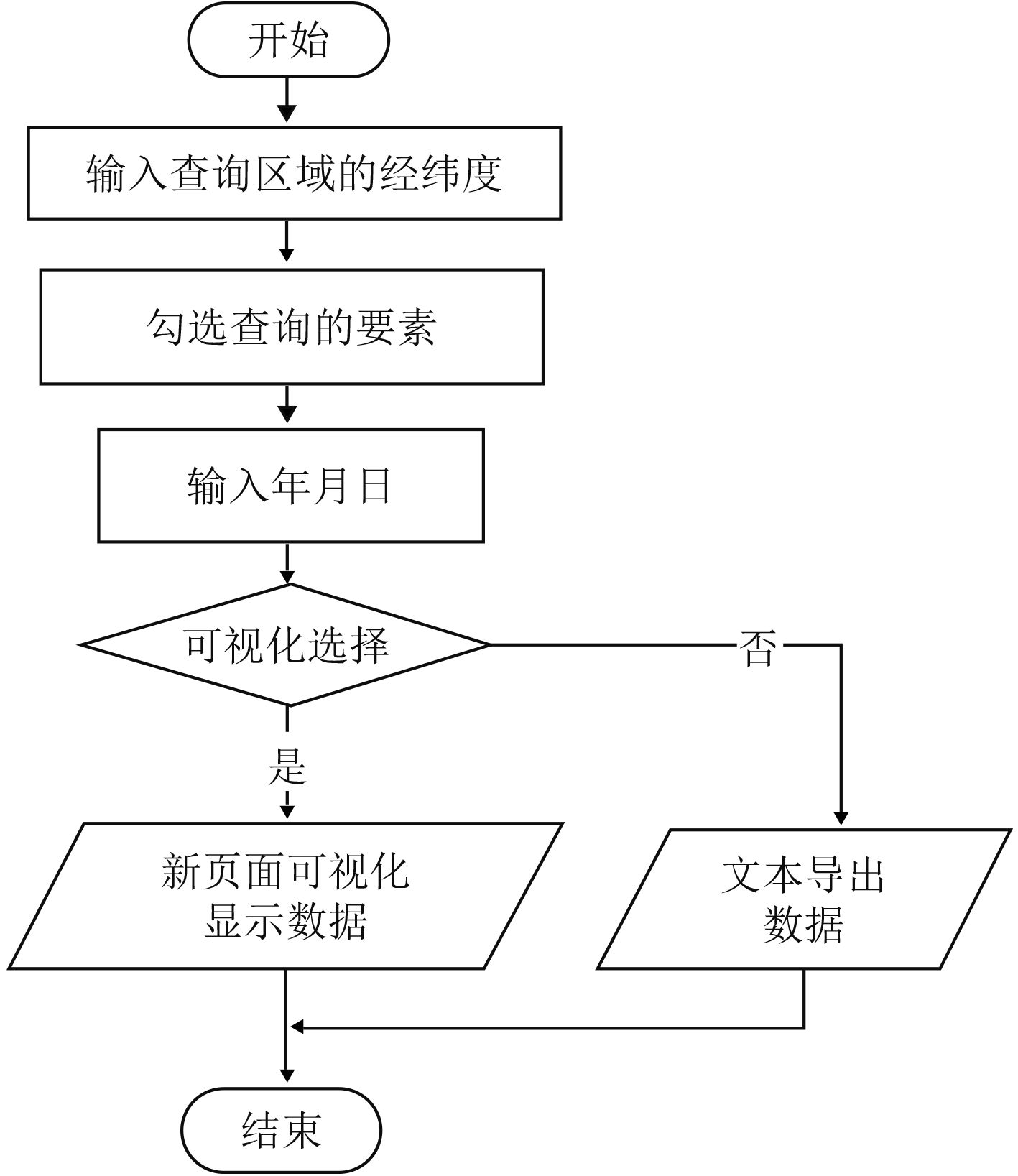 开始

输入查询区域的经纬度

勾选查询的要素

输入年月日

可视化选择

否

是

新页面可视化显示数据

文本导出数据

结束